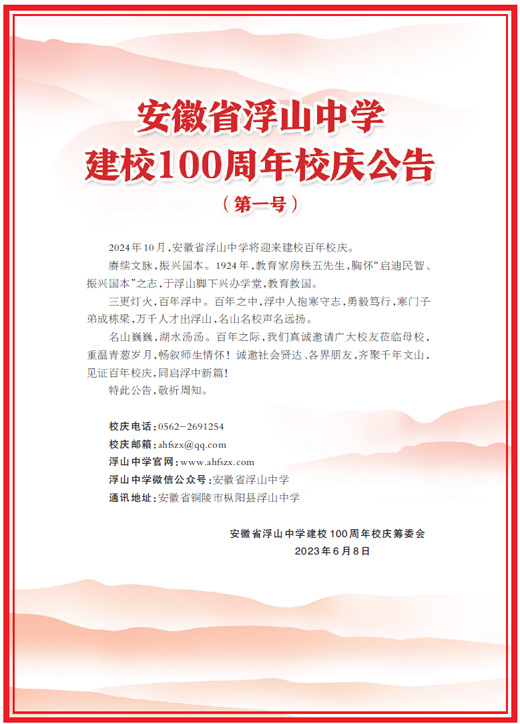 安徽省浮山中学
建校100周年校庆公告
（第一号）

2024年10月，安徽省浮山中学将迎来建校百年校庆。

赓续文脉，振兴国本。1924年，教育家房秩五先生，胸怀"启迪民智、振兴国本"之志，于浮山脚下兴办学堂，教育救国。

三更灯火，百年浮中。百年之中，浮中人抱寒守志，勇毅笃行，寒门子弟成栋梁，万千人才出浮山，名山名校声名远扬。

名山巍巍，湖水汤汤。百年之际，我们真诚邀请广大校友莅临母校，重温青葱岁月，畅叙师生情怀！诚邀社会贤达、各界朋友，齐聚千年文山，见证百年校庆，同启浮中新篇！

特此公告，敬祈周知。

校庆电话：0562-2691254
校庆邮箱：ahfszx@qq.com
浮山中学官网：www.ahfszx.com
浮山中学微信公众号：安徽省浮山中学
通讯地址：安徽省铜陵市枞阳县浮山中学

安徽省浮山中学建校100周年校庆筹委会
2023年6月8日